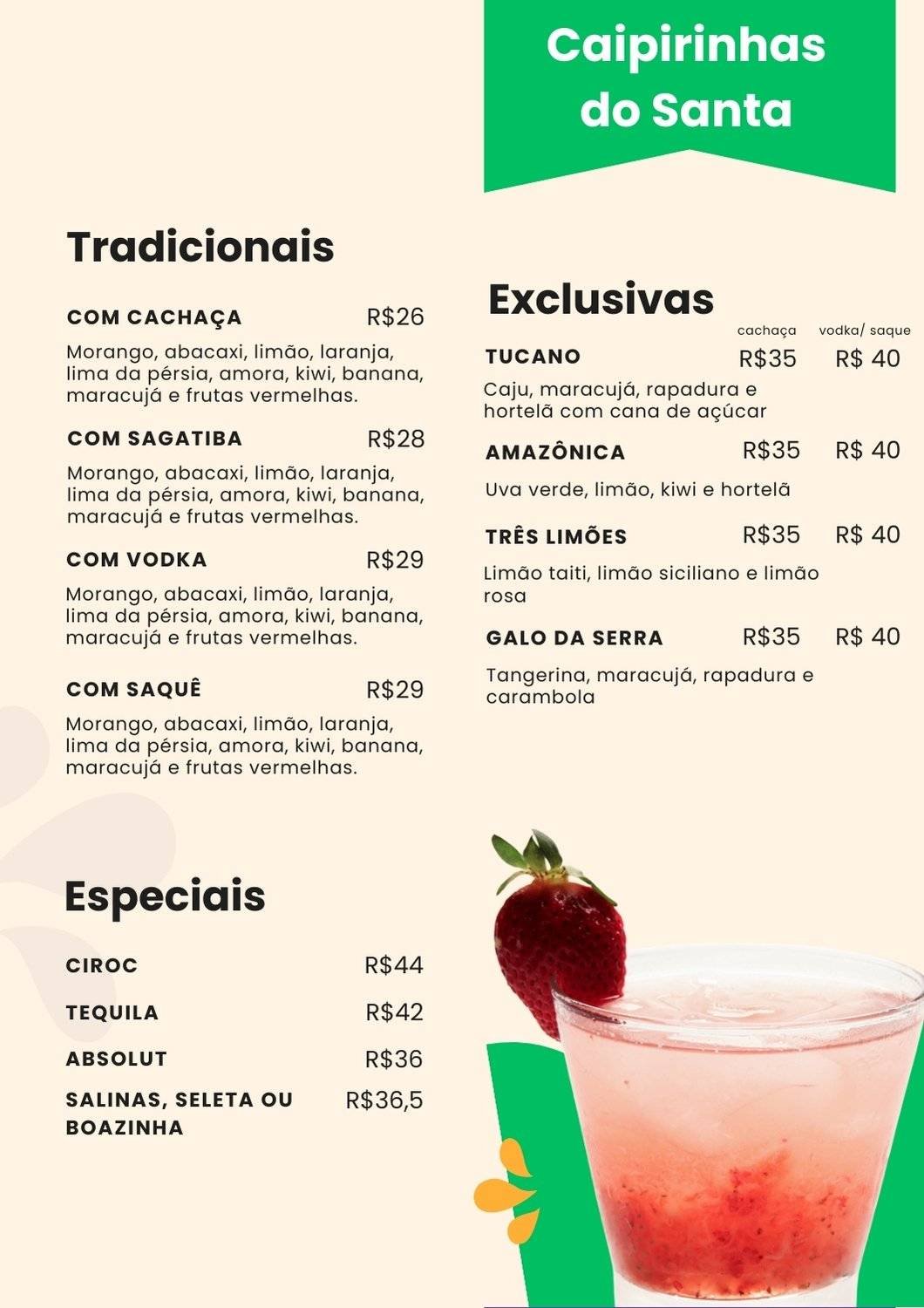 Caipirinhas do Santa

Tradicionais

COM CACHAÇA R$26

Morango, abacaxi, limão, laranja, lima da pérsia, amora, kiwi, banana, maracujá e frutas vermelhas.

COM SAGATIBA R$28

Morango, abacaxi, limão, laranja, lima da pérsia, amora, kiwi, banana, maracujá e frutas vermelhas.

COM VODKA R$29

Morango, abacaxi, limão, laranja, lima da pérsia, amora, kiwi, banana, maracujá e frutas vermelhas.

COM SAQUÊ R$29

Morango, abacaxi, limão, laranja, lima da pérsia, amora, kiwi, banana, maracujá e frutas vermelhas.

Especiais

CIROC R$44

TEQUILA R$42

ABSOLUT R$36

SALINAS, SELETA OU BOAZINHA R$36,5

Exclusivas

cachaça vodka/ saque

TUCANO R$35 R$ 40

Caju, maracujá, rapadura e hortelã com cana de açúcar

AMAZÔNICA R$35 R$ 40

Uva verde, limão, kiwi e hortelã

TRÊS LIMÕES R$35 R$ 40

Limão taiti, limão siciliano e limão rosa

GALO DA SERRA R$35 R$ 40

Tangerina, maracujá, rapadura e carambola